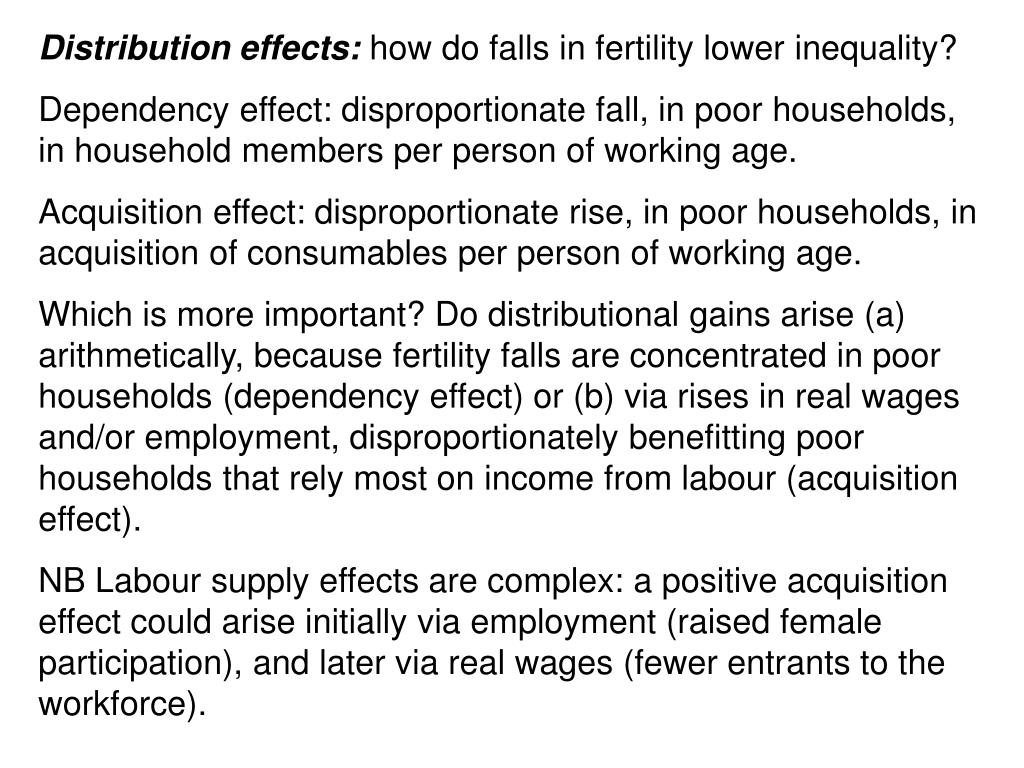 Distribution effects: how do falls in fertility lower inequality?

Dependency effect: disproportionate fall, in poor households, in household members per person of working age.

Acquisition effect: disproportionate rise, in poor households, in acquisition of consumables per person of working age.

Which is more important? Do distributional gains arise (a) arithmetically, because fertility falls are concentrated in poor households (dependency effect) or (b) via rises in real wages and/or employment, disproportionately benefitting poor households that rely most on income from labour (acquisition effect).

NB Labour supply effects are complex: a positive acquisition effect could arise initially via employment (raised female participation), and later via real wages (fewer entrants to the workforce).